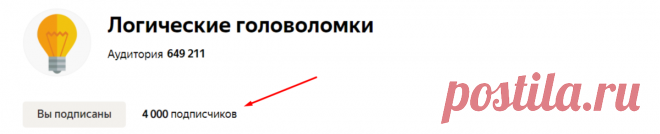 Логические головоломки

Аудитория 649 211

Вы подписаны

4 000 подписчиков

postila.ru